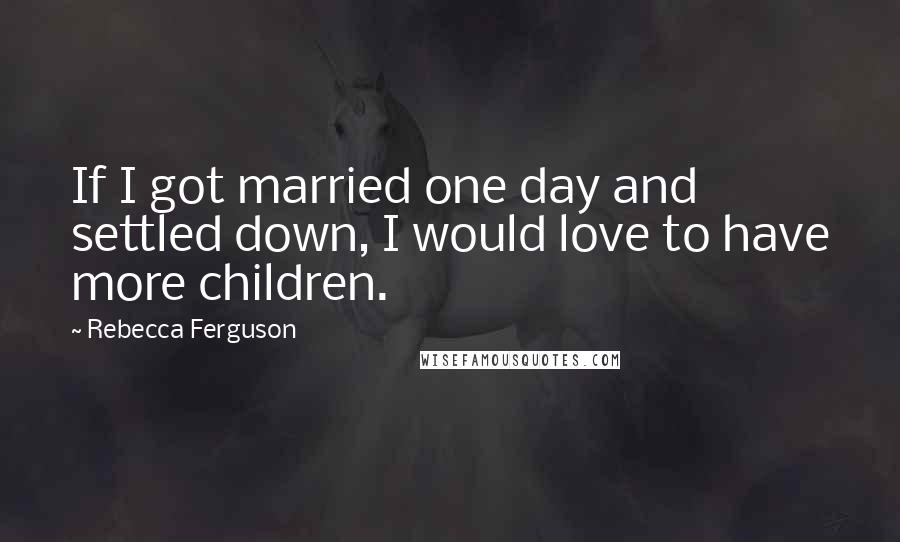 If I got married one day and settled down, I would love to have more children.

~ Rebecca Ferguson

WISEFAMOUSQUOTES.COM